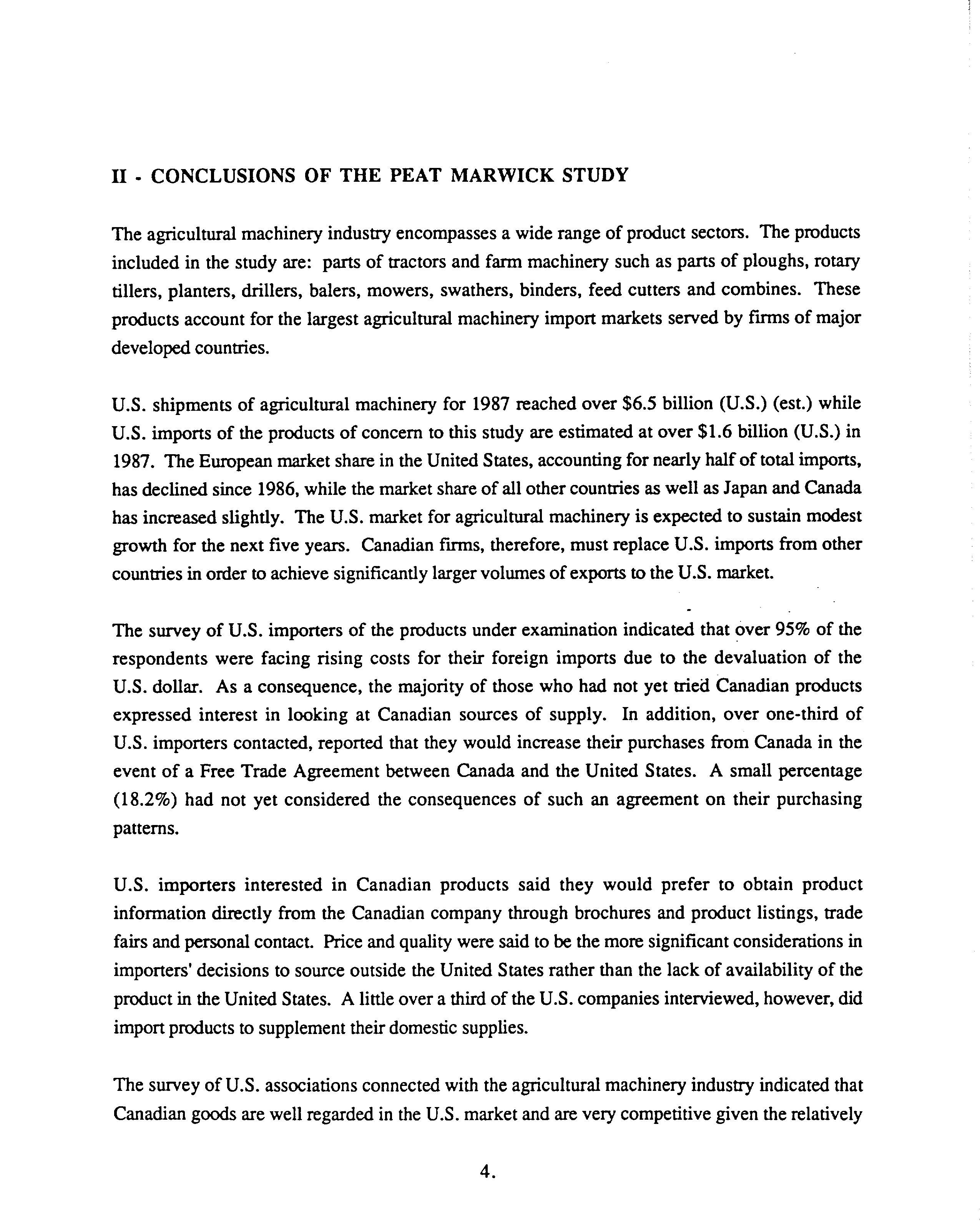 II - CONCLUSIONS OF THE PEAT MARWICK STUDY

The agricultural machinery industry encompasses a wide range of product sectors. The products included in the study are: parts of tractors and farm machinery such as parts of ploughs, rotary tillers, planters, drillers, balers, mowers, swathers, binders, feed cutters and combines. These products account for the largest agricultural machinery import markets served by firms of major developed countries.

U.S. shipments of agricultural machinery for 1987 reached over \$6.5 billion (U.S.) (est.) while U.S. imports of the products of concern to this study are estimated at over \$1.6 billion (U.S.) in 1987. The European market share in the United States, accounting for nearly half of total imports, has declined since 1986, while the market share of all other countries as well as Japan and Canada has increased slightly. The U.S. market for agricultural machinery is expected to sustain modest growth for the next five years. Canadian firms, therefore, must replace U.S. imports from other countries in order to achieve significantly larger volumes of exports to the U.S. market.

The survey of U.S. importers of the products under examination indicated that over 95% of the respondents were facing rising costs for their foreign imports due to the devaluation of the U.S. dollar. As a consequence, the majority of those who had not yet tried Canadian products expressed interest in looking at Canadian sources of supply. In addition, over one-third of U.S. importers contacted, reported that they would increase their purchases from Canada in the event of a Free Trade Agreement between Canada and the United States. A small percentage (18.2%) had not yet considered the consequences of such an agreement on their purchasing patterns.

U.S. importers interested in Canadian products said they would prefer to obtain product information directly from the Canadian company through brochures and product listings, trade fairs and personal contact. Price and quality were said to be the more significant considerations in importers' decisions to source outside the United States rather than the lack of availability of the product in the United States. A little over a third of the U.S. companies interviewed, however, did import products to supplement their domestic supplies.

The survey of U.S. associations connected with the agricultural machinery industry indicated that Canadian goods are well regarded in the U.S. market and are very competitive given the relatively

4.